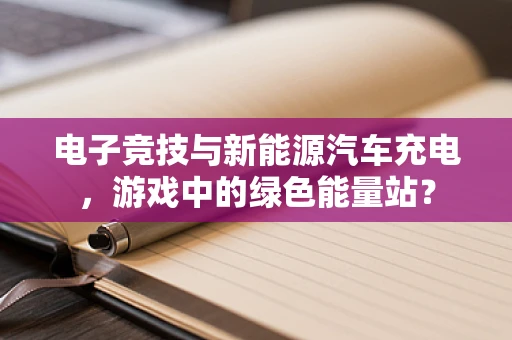 电子竞技与新能源汽车充电，游戏中的绿色能量站?